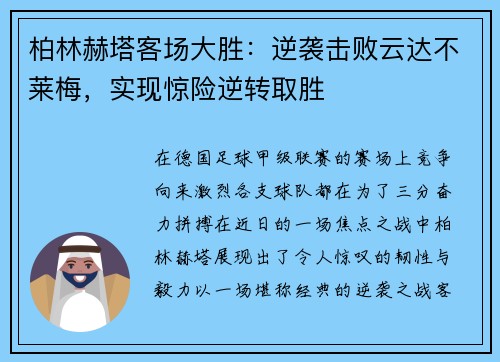 柏林赫塔客场大胜：逆袭击败云达不莱梅，实现惊险逆转取胜

在德国足球甲级联赛的赛场上竞争向来激烈各支球队都在为了三分奋力拼搏在近日的一场焦点之战中柏林赫塔展现出了令人惊叹的韧性与毅力以一场堪称经典的逆袭之战客